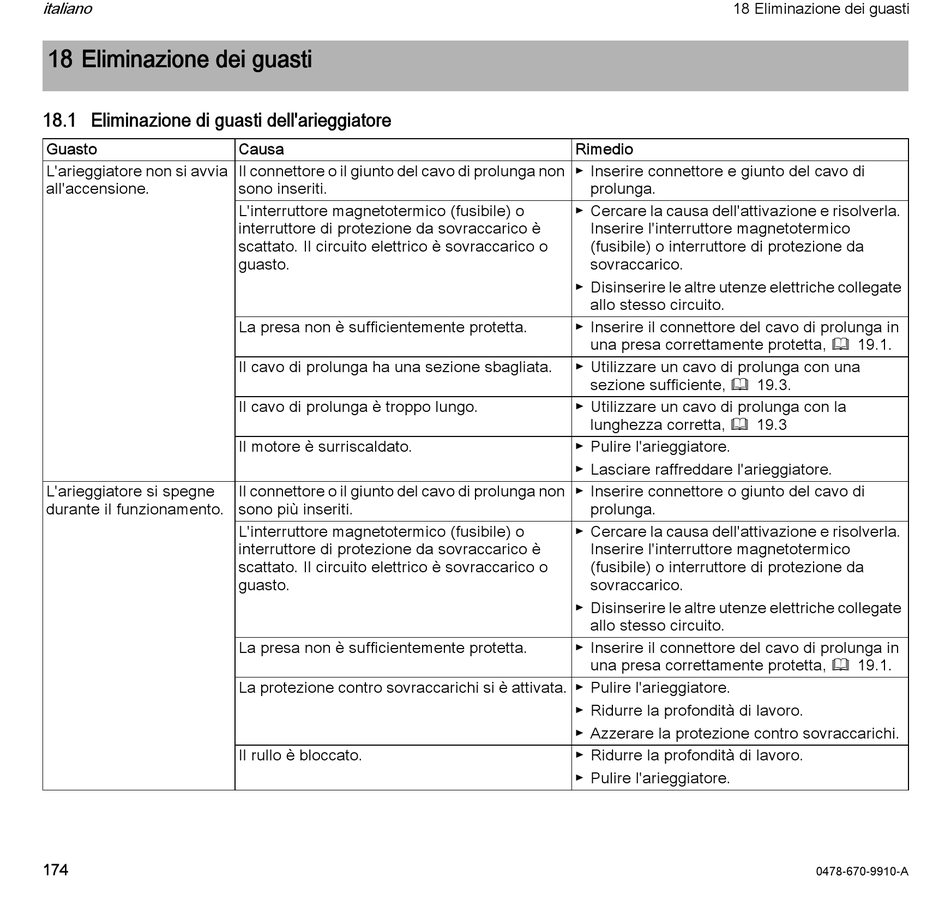 italiano

18 Eliminazione dei guasti

18 Eliminazione dei guasti

18.1 Eliminazione di guasti dell'arieggiatore

| Guasto | Causa | Rimedio |
|---|---|---|
| L'arieggiatore non si avvia all'accensione. | Il connettore o il giunto del cavo di prolunga non sono inseriti. | ► Inserire connettore e giunto del cavo di prolunga. |
| | L'interruttore magnetotermico (fusibile) o interruttore di protezione da sovraccarico è scattato. Il circuito elettrico è sovraccarico o guasto. | ► Cercare la causa dell'attivazione e risolverla. Inserire l'interruttore magnetotermico (fusibile) o interruttore di protezione da sovraccarico. ► Disinserire le altre utenze elettriche collegate allo stesso circuito. |
| | La presa non è sufficientemente protetta. | ► Inserire il connettore del cavo di prolunga in una presa correttamente protetta, 19.1. |
| | Il cavo di prolunga ha una sezione sbagliata. | ► Utilizzare un cavo di prolunga con una sezione sufficiente, 19.3. |
| | Il cavo di prolunga è troppo lungo. | ► Utilizzare un cavo di prolunga con la lunghezza corretta, 19.3 |
| | Il motore è surriscaldato. | ► Pulire l'arieggiatore. ► Lasciare raffreddare l'arieggiatore. |
| L'arieggiatore si spegne durante il funzionamento. | Il connettore o il giunto del cavo di prolunga non sono più inseriti. | ► Inserire connettore o giunto del cavo di prolunga. |
| | L'interruttore magnetotermico (fusibile) o interruttore di protezione da sovraccarico è scattato. Il circuito elettrico è sovraccarico o guasto. | ► Cercare la causa dell'attivazione e risolverla. Inserire l'interruttore magnetotermico (fusibile) o interruttore di protezione da sovraccarico. ► Disinserire le altre utenze elettriche collegate allo stesso circuito. |
| | La presa non è sufficientemente protetta. | ► Inserire il connettore del cavo di prolunga in una presa correttamente protetta, 19.1. |
| | La protezione contro sovraccarichi si è attivata. | ► Pulire l'arieggiatore. ► Ridurre la profondità di lavoro. ► Azzerare la protezione contro sovraccarichi. |
| | Il rullo è bloccato. | ► Ridurre la profondità di lavoro. ► Pulire l'arieggiatore. |

174

0478-670-9910-A